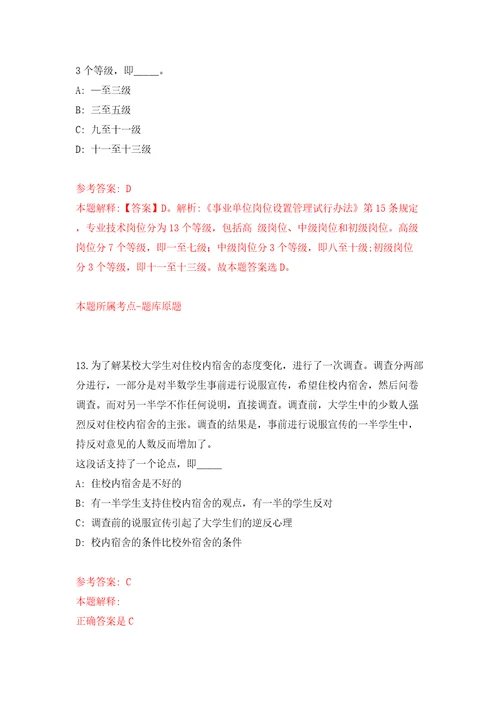 3 个等级，即_____。
A: 一至三级
B: 三至五级
C: 九至十一级
D: 十一至十三级

参考答案: D
本题解释:【答案】D。解析:《事业单位岗位设置管理试行办法》第 15 条规定，专业技术岗位分为 13 个等级，包括高 级岗位、中级岗位和初级岗位。高级岗位分 7 个等级，即一至七级；中级岗位分 3 个等级，即八至十级;初级岗位分 3 个等级，即十一至十三级。故本题答案选 D。

本题所属考点-题库原题

13.为了解某校大学生对住校内宿舍的态度变化，进行了一次调查。调查分两部分进行，一部分是对半数学生事前进行说服宣传，希望住校内宿舍，然后问卷调查。而对另一半学不作任何说明，直接调查。调查前，大学生中的少数人强烈反对住校内宿舍的主张。调查的结果是，事前进行说服宣传的一半学生中，持反对意见的人数反而增加了。
这段话支持了一个论点，即_____
A: 住校内宿舍是不好的
B: 有一半学生支持住校内宿舍的观点，有一半的学生反对
C: 调查前的说服宣传引起了大学生们的逆反心理
D: 校内宿舍的条件比校外宿舍的条件

参考答案: C
本题解释:
正确答案是 C